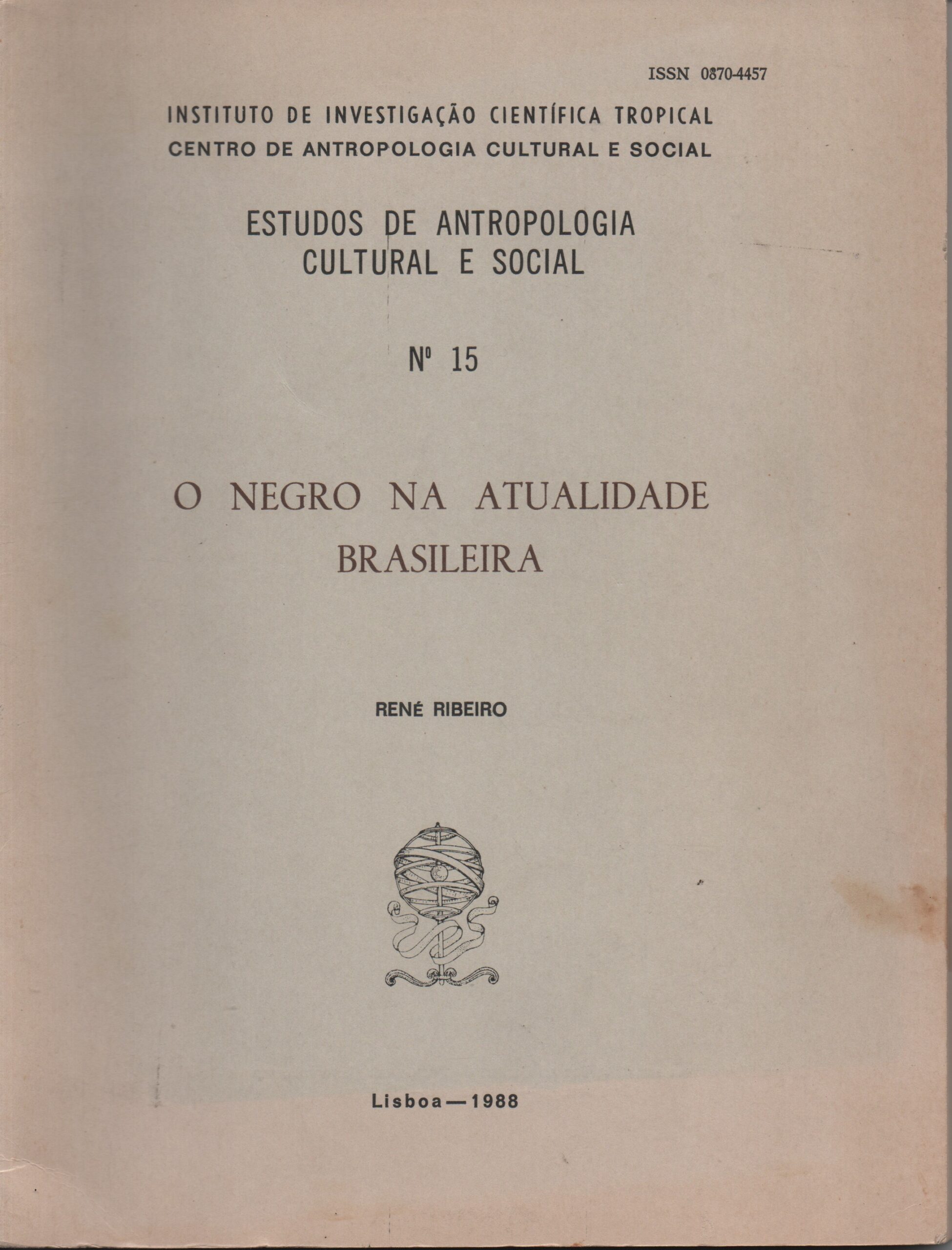 ISSN 0870-4457

INSTITUTO DE INVESTIGAÇÃO CIENTÍFICA TROPICAL
CENTRO DE ANTROPOLOGIA CULTURAL E SOCIAL

ESTUDOS DE ANTROPOLOGIA
CULTURAL E SOCIAL

Nº 15

O NEGRO NA ATUALIDADE
BRASILEIRA

RENÉ RIBEIRO

Lisboa — 1988